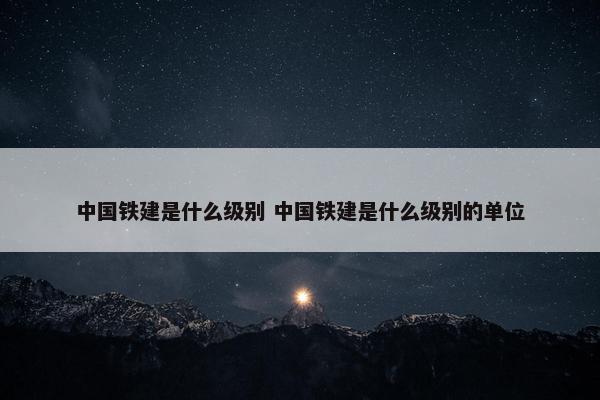 中国铁建是什么级别 中国铁建是什么级别的单位